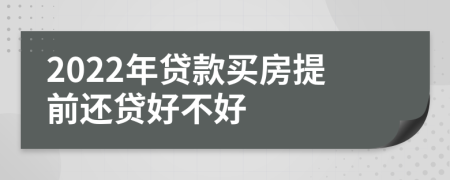 2022年贷款买房提前还贷好不好